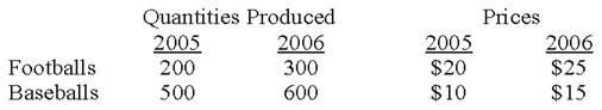 | | Quantities Produced | | Prices | |
|---|---|---|---|---|
| | 2005 | 2006 | 2005 | 2006 |
| Footballs | 200 | 300 | \$20 | \$25 |
| Baseballs | 500 | 600 | \$10 | \$15 |